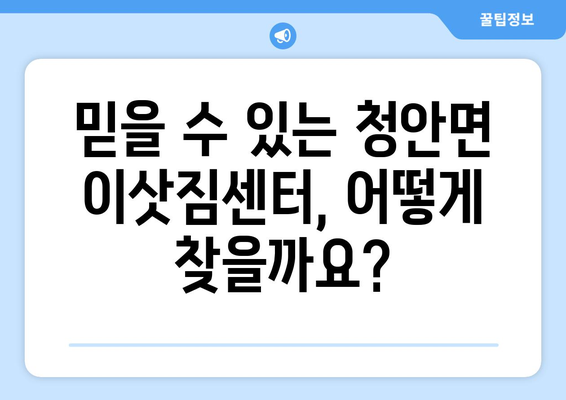 꿀팁정보

믿을 수 있는 청안면 이삿짐센터, 어떻게 찾을까요?